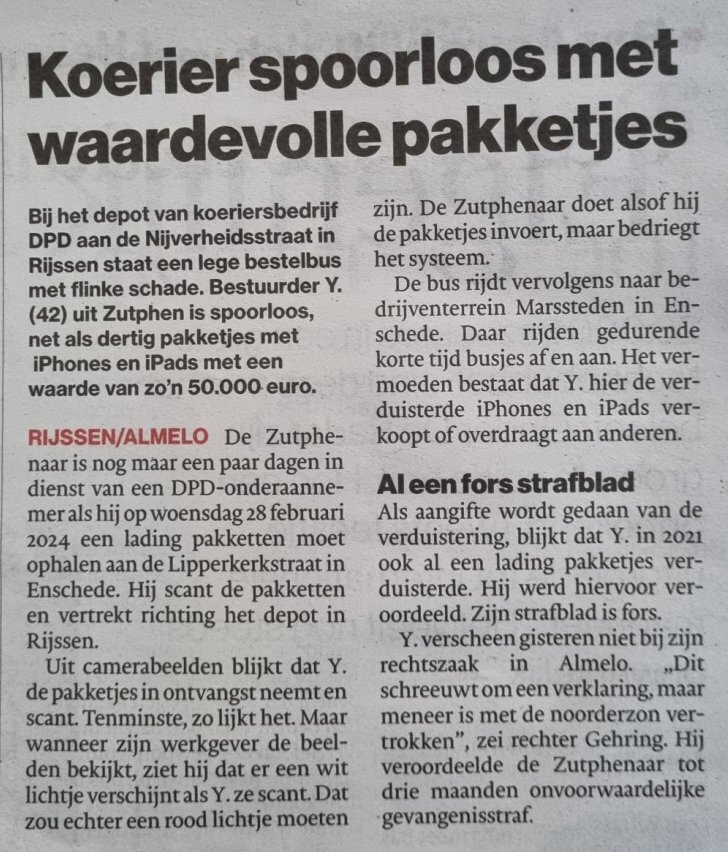 Koerier spoorloos met waardevolle pakketjes

Bij het depot van koeriersbedrijf DPD aan de Nijverheidsstraat in Rijssen staat een lege bestelbus met flinke schade. Bestuurder Y. (42) uit Zutphen is spoorloos, net als dertig pakketjes met iPhones en iPads met een waarde van zo'n 50.000 euro.

RIJSSEN/ALMELO De Zutphenaar is nog maar een paar dagen in dienst van een DPD-onderaannemer als hij op woensdag 28 februari 2024 een lading pakketten moet ophalen aan de Lipperkerkstraat in Enschede. Hij scant de pakketten en vertrekt richting het depot in Rijssen.

Uit camerabeelden blijkt dat Y. de pakketjes in ontvangst neemt en scant. Tenminste, zo lijkt het. Maar wanneer zijn werkgever de beelden bekijkt, ziet hij dat er een wit lichtje verschijnt als Y. ze scant. Dat zou echter een rood lichtje moeten zijn. De Zutphenaar doet alsof hij de pakketjes invoert, maar bedriegt het systeem.

De bus rijdt vervolgens naar bedrijventerrein Marssteden in Enschede. Daar rijden gedurende korte tijd busjes af en aan. Het vermoeden bestaat dat Y. hier de verduisterde iPhones en iPads verkoopt of overdraagt aan anderen.

Al een fors strafblad
Als aangifte wordt gedaan van de verduistering, blijkt dat Y. in 2021 ook al een lading pakketjes verduisterde. Hij werd hiervoor veroordeeld. Zijn strafblad is fors.

Y. verscheen gisteren niet bij zijn rechtszaak in Almelo. „Dit schreeuwt om een verklaring, maar meneer is met de noorderzon vertrokken", zei rechter Gehring. Hij veroordeelde de Zutphenaar tot drie maanden onvoorwaardelijke gevangenisstraf.